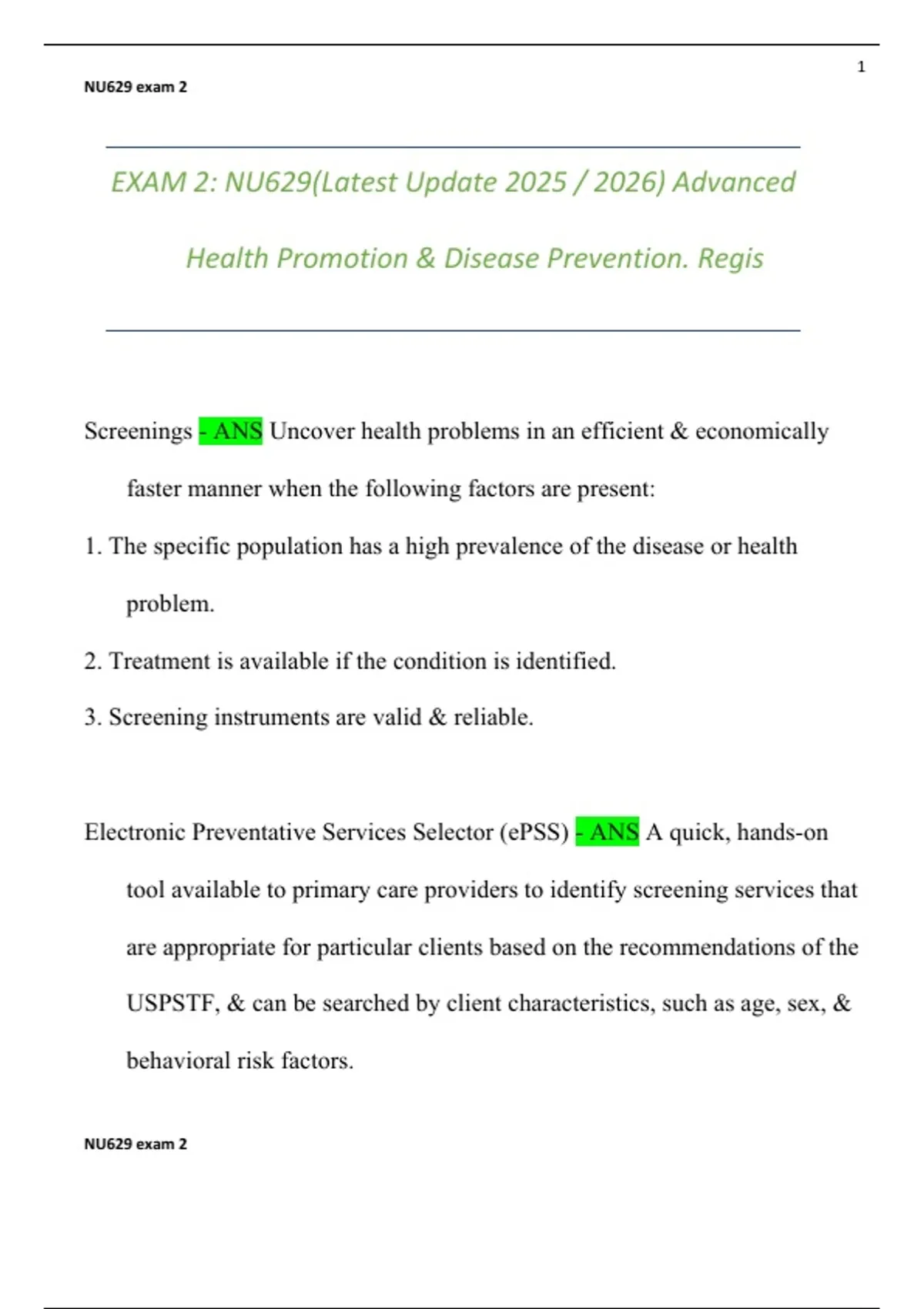 1

NU629 exam 2

EXAM 2: NU629(Latest Update 2025 / 2026) Advanced Health Promotion & Disease Prevention. Regis

Screenings - ANS Uncover health problems in an efficient & economically faster manner when the following factors are present:

1. The specific population has a high prevalence of the disease or health problem.

2. Treatment is available if the condition is identified.

3. Screening instruments are valid & reliable.

Electronic Preventative Services Selector (ePSS) - ANS A quick, hands-on tool available to primary care providers to identify screening services that are appropriate for particular clients based on the recommendations of the USPSTF, & can be searched by client characteristics, such as age, sex, & behavioral risk factors.

NU629 exam 2